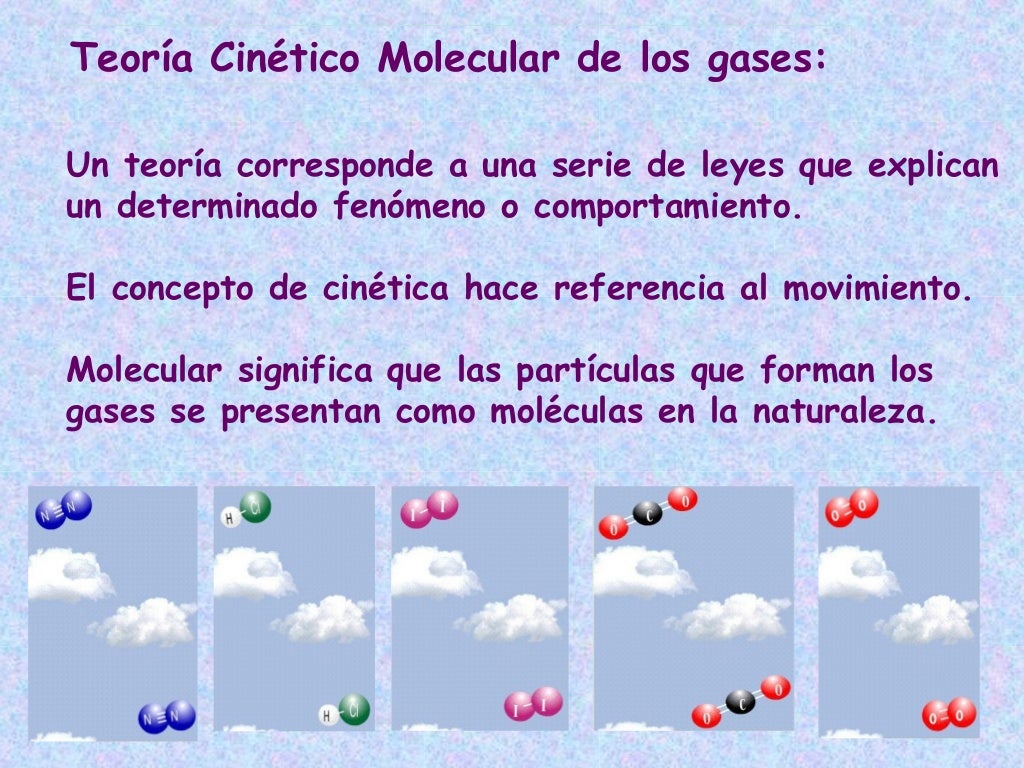 Teoría Cinético Molecular de los gases:

Un teoría corresponde a una serie de leyes que explican un determinado fenómeno o comportamiento.

El concepto de cinética hace referencia al movimiento.

Molecular significa que las partículas que forman los gases se presentan como moléculas en la naturaleza.

N N
N N

H Cl
H Cl

I I
I I

O C O
O C O

O O
O O